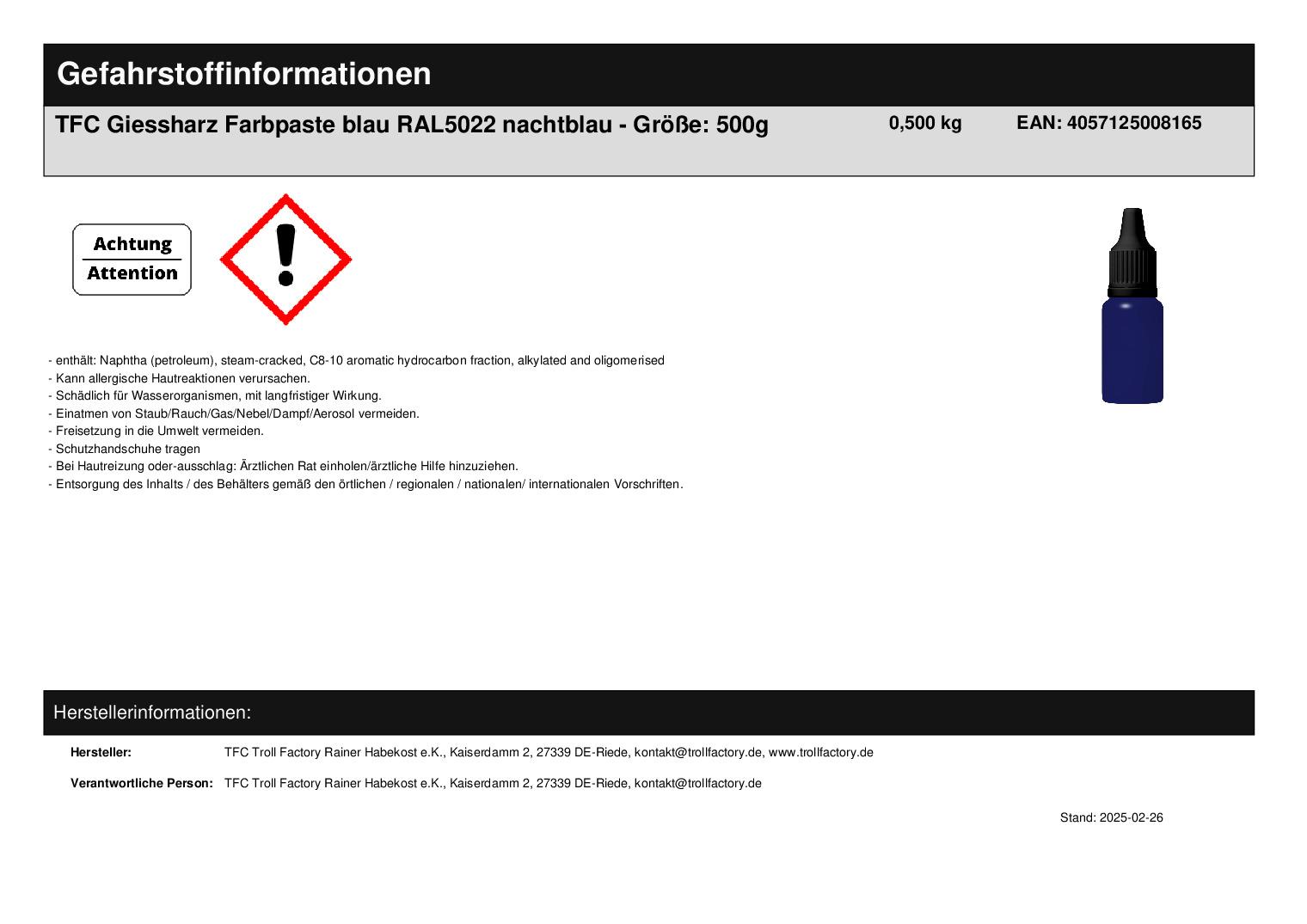 Gefahrstoffinformationen

TFC Giessharz Farbpaste blau RAL5022 nachtblau - Größe: 500g 0,500 kg EAN: 4057125008165

Achtung
Attention

- enthält: Naphtha (petroleum), steam-cracked, C8-10 aromatic hydrocarbon fraction, alkylated and oligomerised
- Kann allergische Hautreaktionen verursachen.
- Schädlich für Wasserorganismen, mit langfristiger Wirkung.
- Einatmen von Staub/Rauch/Gas/Nebel/Dampf/Aerosol vermeiden.
- Freisetzung in die Umwelt vermeiden.
- Schutzhandschuhe tragen
- Bei Hautreizung oder-ausschlag: Ärztlichen Rat einholen/ärztliche Hilfe hinzuziehen.
- Entsorgung des Inhalts / des Behälters gemäß den örtlichen / regionalen / nationalen/ internationalen Vorschriften.

Herstellerinformationen:

Hersteller: TFC Troll Factory Rainer Habekost e.K., Kaiserdamm 2, 27339 DE-Riede, kontakt@trollfactory.de, www.trollfactory.de

Verantwortliche Person: TFC Troll Factory Rainer Habekost e.K., Kaiserdamm 2, 27339 DE-Riede, kontakt@trollfactory.de

Stand: 2025-02-26